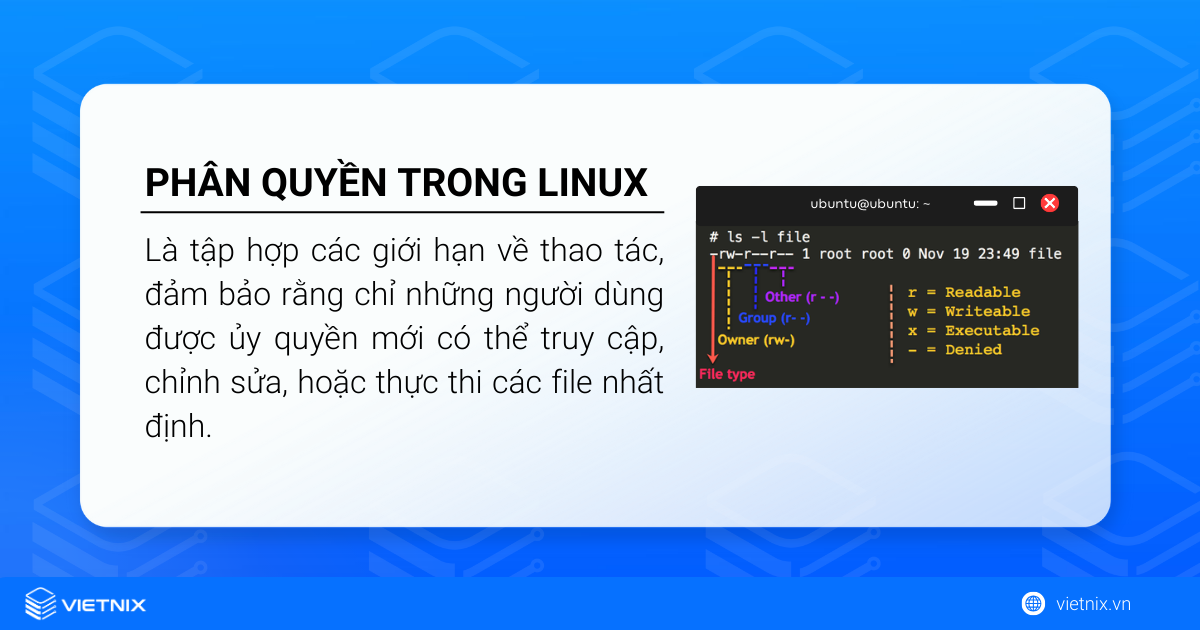 PHÂN QUYỀN TRONG LINUX

Là tập hợp các giới hạn về thao tác, đảm bảo rằng chỉ những người dùng được ủy quyền mới có thể truy cập, chỉnh sửa, hoặc thực thi các file nhất định.

ubuntu@ubuntu: ~

# ls -l file
-rw-r--r-- 1 root root 0 Nov 19 23:49 file

Other (r - -)
Group (r- -)
Owner (rw-)
File type

r = Readable
w = Writeable
x = Executable
- = Denied

VIETNIX

vietnix.vn